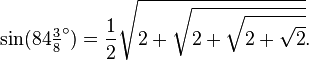 $\sin(84\frac{3}{8}^\circ) = \frac{1}{2}\sqrt{2+\sqrt{2+\sqrt{2+\sqrt{2}}}}.$